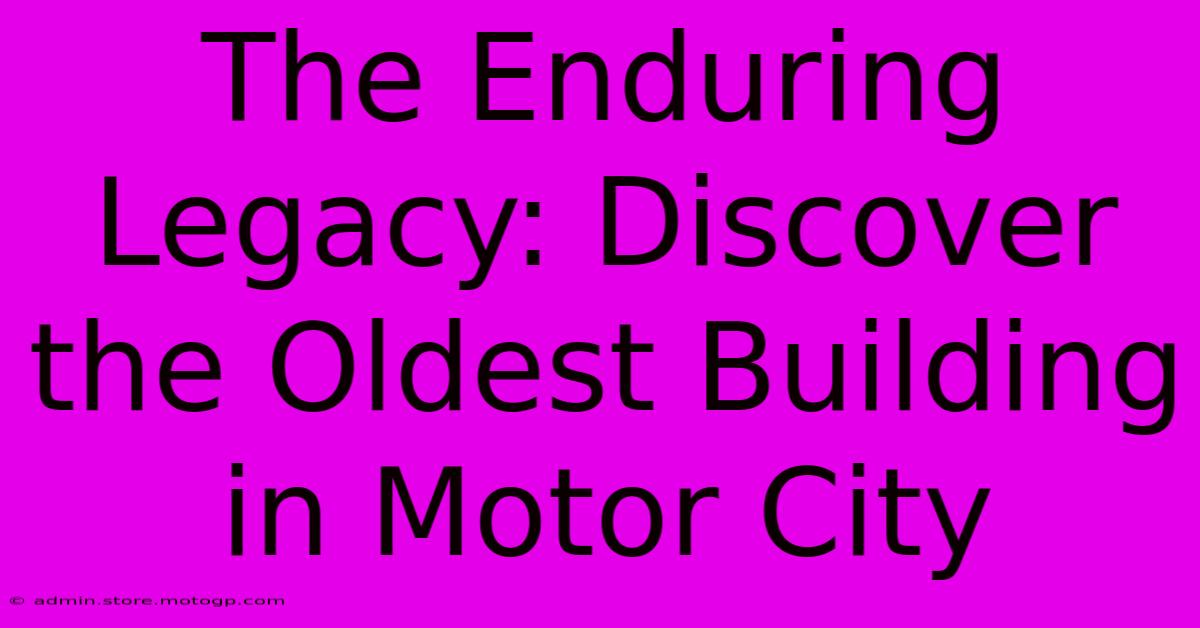 The Enduring Legacy: Discover the Oldest Building in Motor City

© admin.store.motogp.com